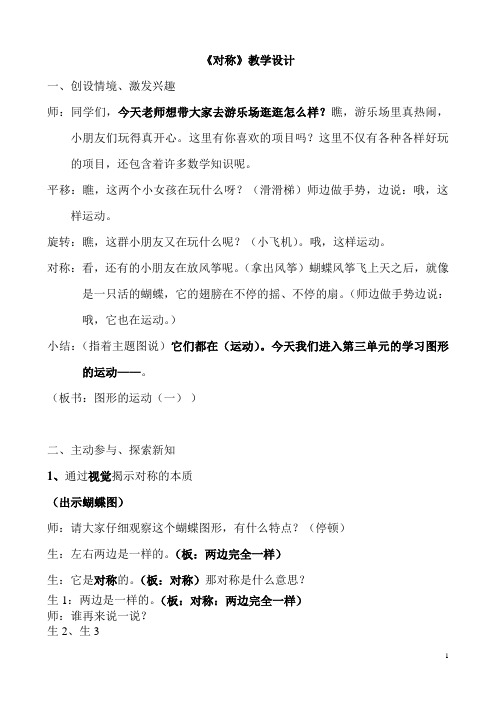 《对称》教学设计

一、创设情境、激发兴趣

师：同学们，今天老师想带大家去游乐场逛逛怎么样？瞧，游乐场里真热闹，小朋友们玩得真开心。这里有你喜欢的项目吗？这里不仅有各种各样好玩的项目，还包含着许多数学知识呢。

平移：瞧，这两个小女孩在玩什么呀？（滑滑梯）师边做手势，边说：哦，这样运动。

旋转：瞧，这群小朋友又在玩什么呢？（小飞机）。哦，这样运动。

对称：看，还有的小朋友在放风筝呢。（拿出风筝）蝴蝶风筝飞上天之后，就像是一只活的蝴蝶，它的翅膀在不停的摇、不停的扇。（师边做手势边说：哦，它也在运动。）

小结：（指着主题图说）它们都在（运动）。今天我们进入第三单元的学习图形的运动——。

（板书：图形的运动（一））

二、主动参与、探索新知

1、通过视觉揭示对称的本质

（出示蝴蝶图）

师：请大家仔细观察这个蝴蝶图形，有什么特点？（停顿）

生：左右两边是一样的。（板：两边完全一样）

生：它是对称的。（板：对称）那对称是什么意思？

生 1：两边是一样的。（板：对称：两边完全一样）

师：谁再来说一说？

生 2、生 3

1